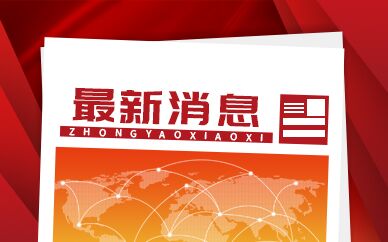 最新消息
ZHONGYAOXIAOXI